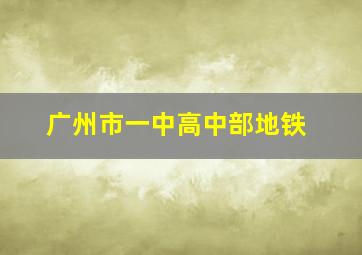 广州市一中高中部地铁